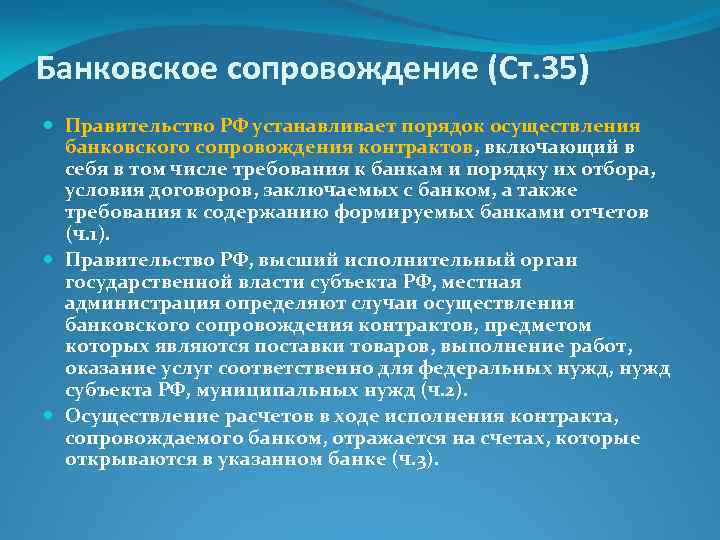 Банковское сопровождение (Ст.35)

Правительство РФ устанавливает порядок осуществления банковского сопровождения контрактов, включающий в себя в том числе требования к банкам и порядку их отбора, условия договоров, заключаемых с банком, а также требования к содержанию формируемых банками отчетов (ч.1).

Правительство РФ, высший исполнительный орган государственной власти субъекта РФ, местная администрация определяют случаи осуществления банковского сопровождения контрактов, предметом которых являются поставки товаров, выполнение работ, оказание услуг соответственно для федеральных нужд, нужд субъекта РФ, муниципальных нужд (ч.2).

Осуществление расчетов в ходе исполнения контракта, сопровождаемого банком, отражается на счетах, которые открываются в указанном банке (ч.3).